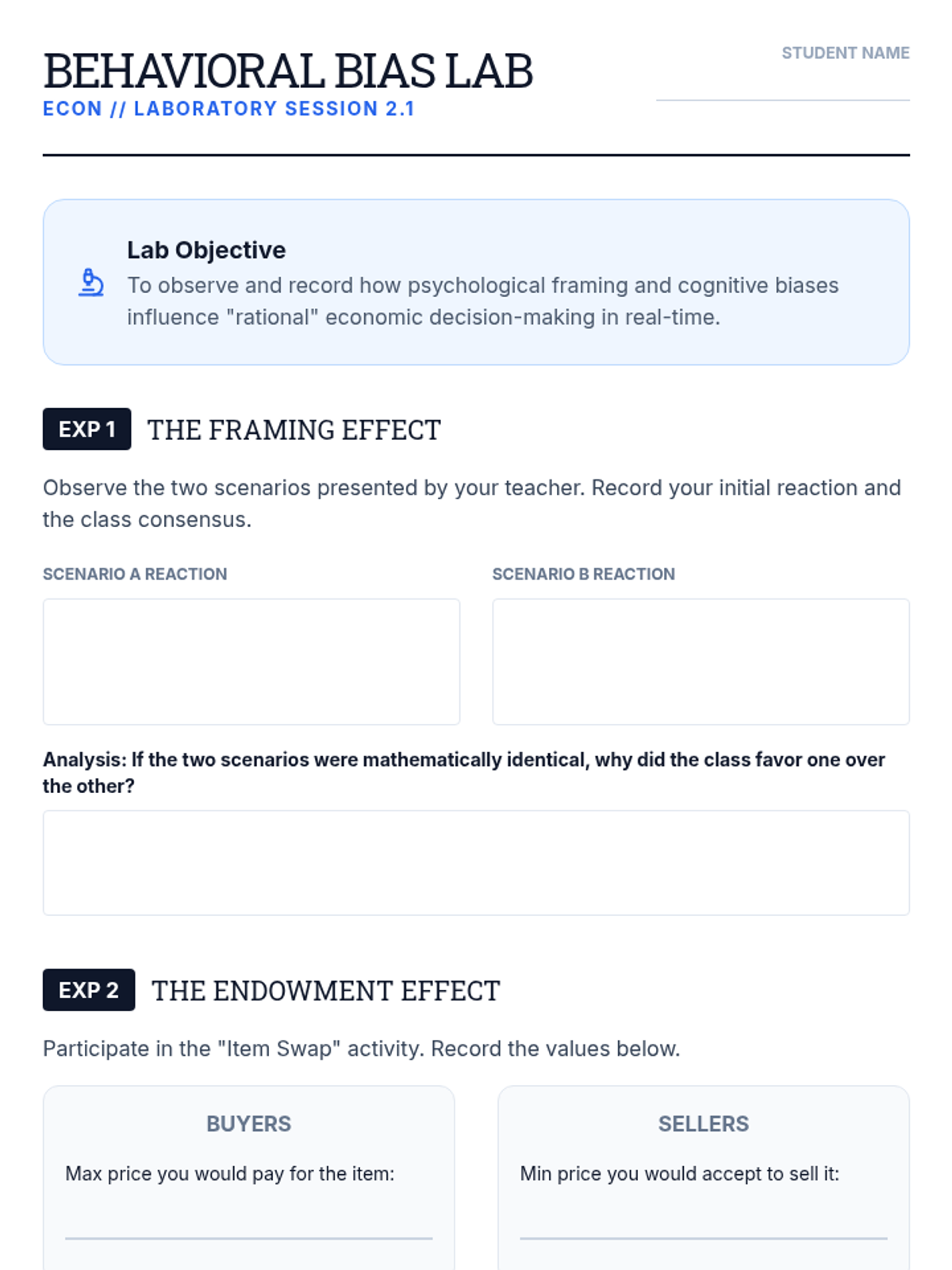 BEHAVIORAL BIAS LAB
ECON // LABORATORY SESSION 2.1

STUDENT NAME

Lab Objective
To observe and record how psychological framing and cognitive biases influence "rational" economic decision-making in real-time.

EXP 1 THE FRAMING EFFECT

Observe the two scenarios presented by your teacher. Record your initial reaction and the class consensus.

SCENARIO A REACTION

SCENARIO B REACTION

Analysis: If the two scenarios were mathematically identical, why did the class favor one over the other?

EXP 2 THE ENDOWMENT EFFECT

Participate in the "Item Swap" activity. Record the values below.

BUYERS

Max price you would pay for the item:

SELLERS

Min price you would accept to sell it: